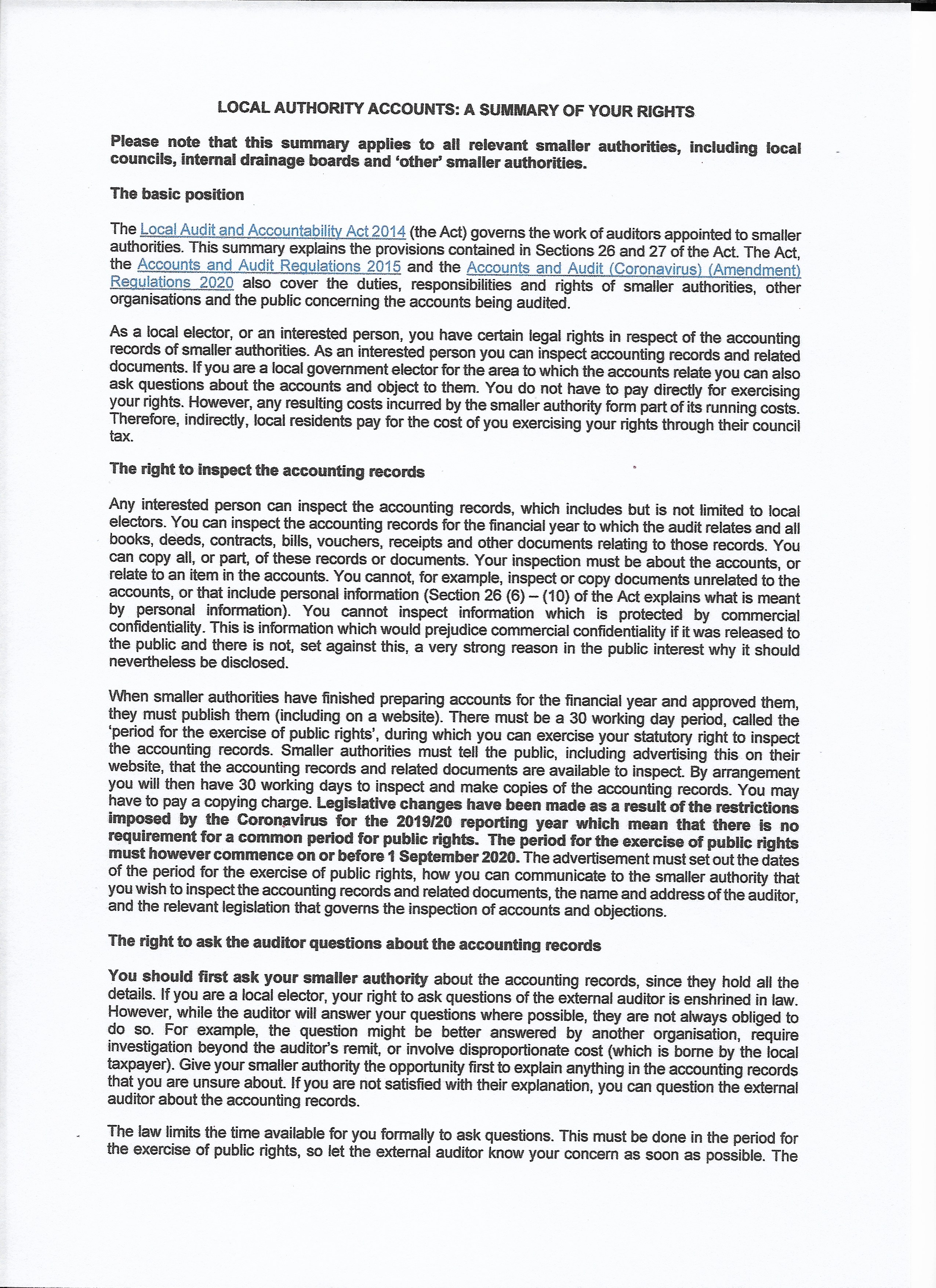 LOCAL AUTHORITY ACCOUNTS: A SUMMARY OF YOUR RIGHTS

Please note that this summary applies to all relevant smaller authorities, including local councils, internal drainage boards and 'other' smaller authorities.

The basic position

The Local Audit and Accountability Act 2014 (the Act) governs the work of auditors appointed to smaller authorities. This summary explains the provisions contained in Sections 26 and 27 of the Act. The Act, the Accounts and Audit Regulations 2015 and the Accounts and Audit (Coronavirus) (Amendment) Regulations 2020 also cover the duties, responsibilities and rights of smaller authorities, other organisations and the public concerning the accounts being audited.

As a local elector, or an interested person, you have certain legal rights in respect of the accounting records of smaller authorities. As an interested person you can inspect accounting records and related documents. If you are a local government elector for the area to which the accounts relate you can also ask questions about the accounts and object to them. You do not have to pay directly for exercising your rights. However, any resulting costs incurred by the smaller authority form part of its running costs. Therefore, indirectly, local residents pay for the cost of you exercising your rights through their council tax.

The right to inspect the accounting records

Any interested person can inspect the accounting records, which includes but is not limited to local electors. You can inspect the accounting records for the financial year to which the audit relates and all books, deeds, contracts, bills, vouchers, receipts and other documents relating to those records. You can copy all, or part, of these records or documents. Your inspection must be about the accounts, or relate to an item in the accounts. You cannot, for example, inspect or copy documents unrelated to the accounts, or that include personal information (Section 26 (6) – (10) of the Act explains what is meant by personal information). You cannot inspect information which is protected by commercial confidentiality. This is information which would prejudice commercial confidentiality if it was released to the public and there is not, set against this, a very strong reason in the public interest why it should nevertheless be disclosed.

When smaller authorities have finished preparing accounts for the financial year and approved them, they must publish them (including on a website). There must be a 30 working day period, called the 'period for the exercise of public rights', during which you can exercise your statutory right to inspect the accounting records. Smaller authorities must tell the public, including advertising this on their website, that the accounting records and related documents are available to inspect. By arrangement you will then have 30 working days to inspect and make copies of the accounting records. You may have to pay a copying charge. Legislative changes have been made as a result of the restrictions imposed by the Coronavirus for the 2019/20 reporting year which mean that there is no requirement for a common period for public rights. The period for the exercise of public rights must however commence on or before 1 September 2020. The advertisement must set out the dates of the period for the exercise of public rights, how you can communicate to the smaller authority that you wish to inspect the accounting records and related documents, the name and address of the auditor, and the relevant legislation that governs the inspection of accounts and objections.

The right to ask the auditor questions about the accounting records

You should first ask your smaller authority about the accounting records, since they hold all the details. If you are a local elector, your right to ask questions of the external auditor is enshrined in law. However, while the auditor will answer your questions where possible, they are not always obliged to do so. For example, the question might be better answered by another organisation, require investigation beyond the auditor's remit, or involve disproportionate cost (which is borne by the local taxpayer). Give your smaller authority the opportunity first to explain anything in the accounting records that you are unsure about. If you are not satisfied with their explanation, you can question the external auditor about the accounting records.

The law limits the time available for you formally to ask questions. This must be done in the period for the exercise of public rights, so let the external auditor know your concern as soon as possible. The